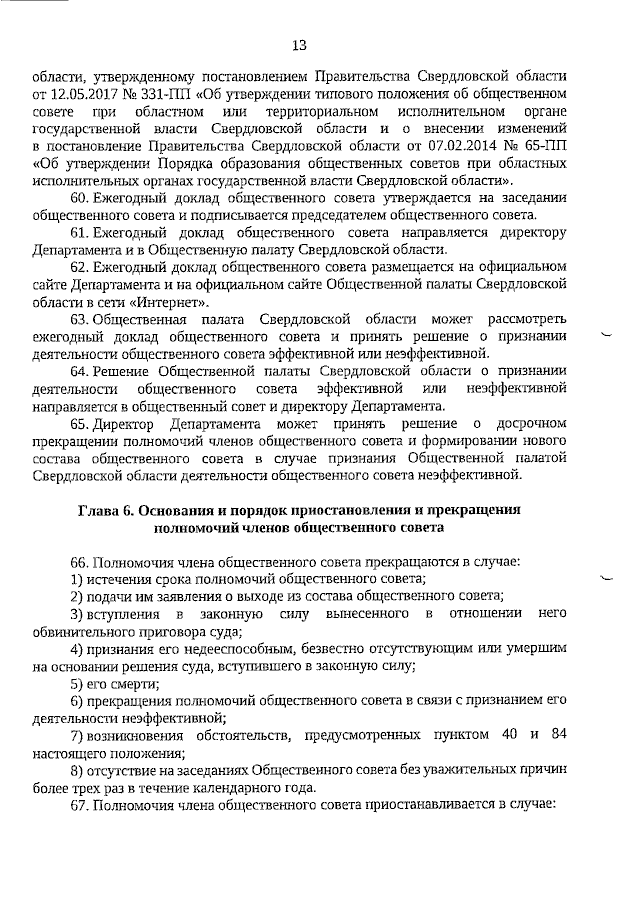 13

области, утвержденному постановлением Правительства Свердловской области от 12.05.2017 № 331-ПП «Об утверждении типового положения об общественном совете при областном или территориальном исполнительном органе государственной власти Свердловской области и о внесении изменений в постановление Правительства Свердловской области от 07.02.2014 № 65-ПП «Об утверждении Порядка образования общественных советов при областных исполнительных органах государственной власти Свердловской области».

60. Ежегодный доклад общественного совета утверждается на заседании общественного совета и подписывается председателем общественного совета.

61. Ежегодный доклад общественного совета направляется директору Департамента и в Общественную палату Свердловской области.

62. Ежегодный доклад общественного совета размещается на официальном сайте Департамента и на официальном сайте Общественной палаты Свердловской области в сети «Интернет».

63. Общественная палата Свердловской области может рассмотреть ежегодный доклад общественного совета и принять решение о признании деятельности общественного совета эффективной или неэффективной.

64. Решение Общественной палаты Свердловской области о признании деятельности общественного совета эффективной или неэффективной направляется в общественный совет и директору Департамента.

65. Директор Департамента может принять решение о досрочном прекращении полномочий членов общественного совета и формировании нового состава общественного совета в случае признания Общественной палатой Свердловской области деятельности общественного совета неэффективной.

Глава 6. Основания и порядок приостановления и прекращения полномочий членов общественного совета

66. Полномочия члена общественного совета прекращаются в случае:

1) истечения срока полномочий общественного совета;

2) подачи им заявления о выходе из состава общественного совета;

3) вступления в законную силу вынесенного в отношении него обвинительного приговора суда;

4) признания его недееспособным, безвестно отсутствующим или умершим на основании решения суда, вступившего в законную силу;

5) его смерти;

6) прекращения полномочий общественного совета в связи с признанием его деятельности неэффективной;

7) возникновения обстоятельств, предусмотренных пунктом 40 и 84 настоящего положения;

8) отсутствие на заседаниях Общественного совета без уважительных причин более трех раз в течение календарного года.

67. Полномочия члена общественного совета приостанавливается в случае: